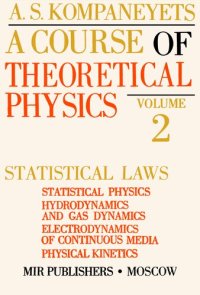 A. S. KOMPANEYETS

A COURSE OF THEORETICAL PHYSICS

VOLUME 2

STATISTICAL LAWS

STATISTICAL PHYSICS
HYDRODYNAMICS AND GAS DYNAMICS
ELECTRODYNAMICS OF CONTINUOUS MEDIA
PHYSICAL KINETICS

MIR PUBLISHERS • MOSCOW